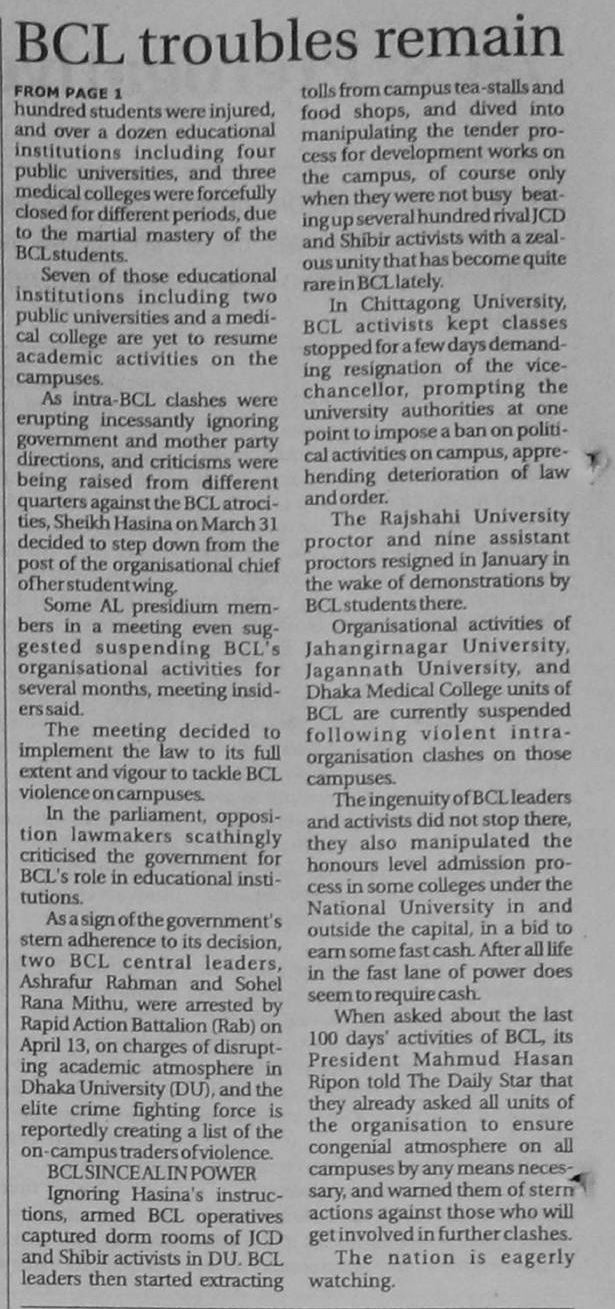 BCL troubles remain

FROM PAGE 1
hundred students were injured, and over a dozen educational institutions including four public universities, and three medical colleges were forcefully closed for different periods, due to the martial mastery of the BCL students.

Seven of those educational institutions including two public universities and a medical college are yet to resume academic activities on the campuses.

As intra-BCL clashes were erupting incessantly ignoring government and mother party directions, and criticisms were being raised from different quarters against the BCL atrocities, Sheikh Hasina on March 31 decided to step down from the post of the organisational chief of her student wing.

Some AL presidium members in a meeting even suggested suspending BCL's organisational activities for several months, meeting insiders said.

The meeting decided to implement the law to its full extent and vigour to tackle BCL violence on campuses.

In the parliament, opposition lawmakers scathingly criticised the government for BCL's role in educational institutions.

As a sign of the government's stern adherence to its decision, two BCL central leaders, Ashrafur Rahman and Sohel Rana Mithu, were arrested by Rapid Action Battalion (Rab) on April 13, on charges of disrupting academic atmosphere in Dhaka University (DU), and the elite crime fighting force is reportedly creating a list of the on-campus traders of violence.

BCL SINCE AL IN POWER
Ignoring Hasina's instructions, armed BCL operatives captured dorm rooms of JCD and Shibir activists in DU. BCL leaders then started extracting tolls from campus tea-stalls and food shops, and dived into manipulating the tender process for development works on the campus, of course only when they were not busy beating up several hundred rival JCD and Shibir activists with a zealous unity that has become quite rare in BCL lately.

In Chittagong University, BCL activists kept classes stopped for a few days demanding resignation of the vice-chancellor, prompting the university authorities at one point to impose a ban on political activities on campus, apprehending deterioration of law and order.

The Rajshahi University proctor and nine assistant proctors resigned in January in the wake of demonstrations by BCL students there.

Organisational activities of Jahangirnagar University, Jagannath University, and Dhaka Medical College units of BCL are currently suspended following violent intra-organisation clashes on those campuses.

The ingenuity of BCL leaders and activists did not stop there, they also manipulated the honours level admission process in some colleges under the National University in and outside the capital, in a bid to earn some fast cash. After all life in the fast lane of power does seem to require cash.

When asked about the last 100 days' activities of BCL, its President Mahmud Hasan Ripon told The Daily Star that they already asked all units of the organisation to ensure congenial atmosphere on all campuses by any means necessary, and warned them of stern actions against those who will get involved in further clashes.

The nation is eagerly watching.